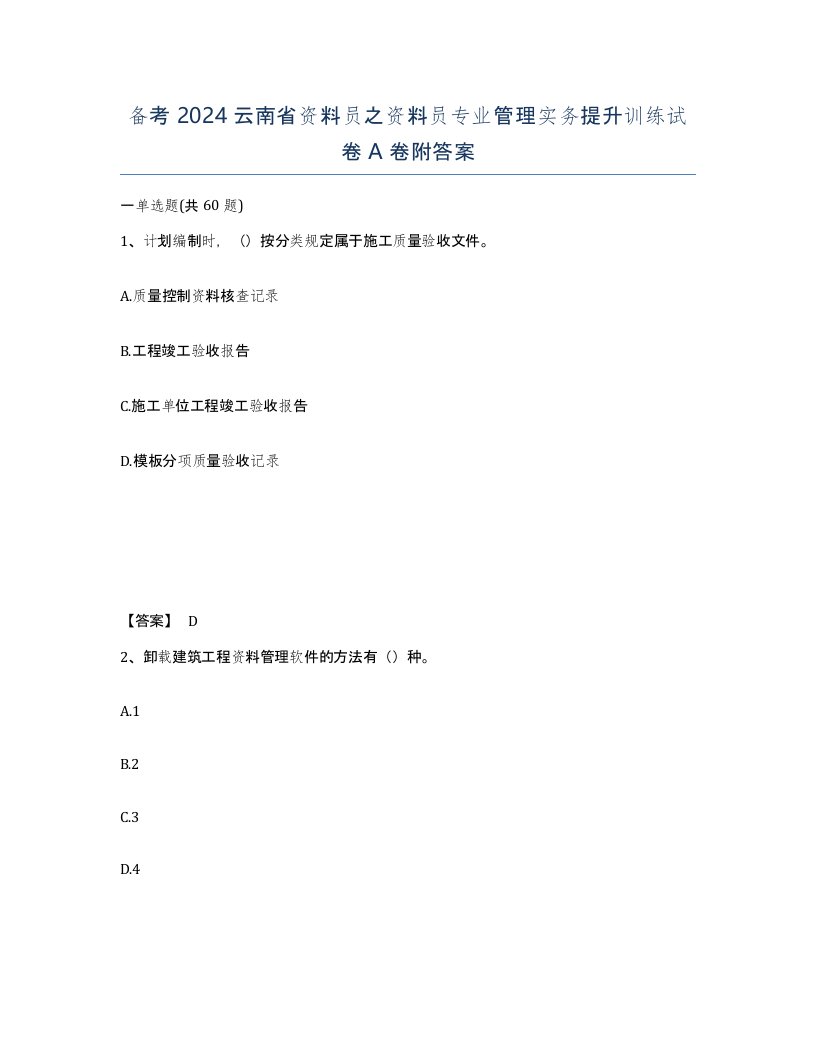 备考 2024 云南省资料员之资料员专业管理实务提升训练试卷 A 卷附答案

一单选题(共 60 题)

1、计划编制时，（）按分类规定属于施工质量验收文件。

A.质量控制资料核查记录

B.工程竣工验收报告

C.施工单位工程竣工验收报告

D.模板分项质量验收记录

【答案】 D

2、卸载建筑工程资料管理软件的方法有（）种。

A.1

B.2

C.3

D.4